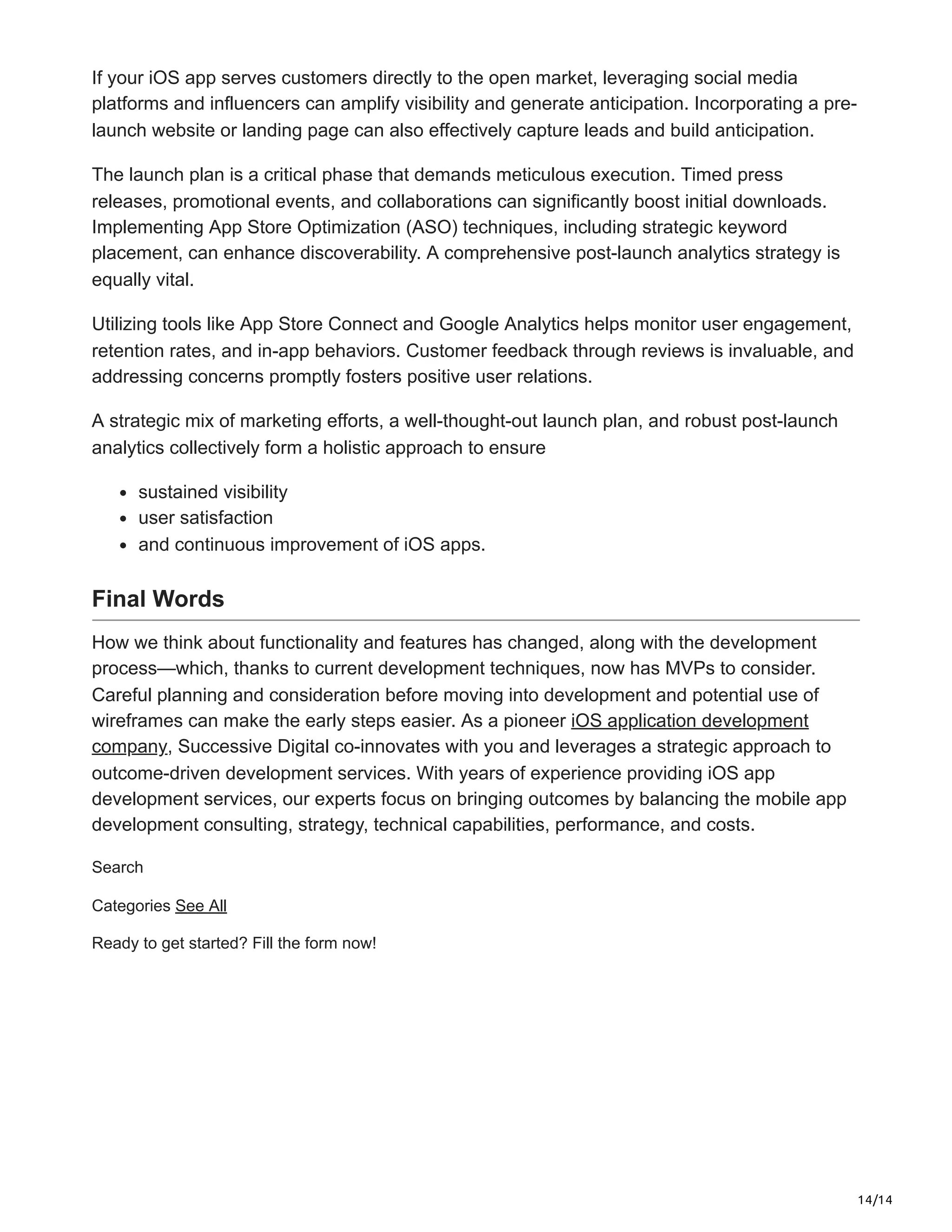 If your iOS app serves customers directly to the open market, leveraging social media platforms and influencers can amplify visibility and generate anticipation. Incorporating a pre-launch website or landing page can also effectively capture leads and build anticipation.

The launch plan is a critical phase that demands meticulous execution. Timed press releases, promotional events, and collaborations can significantly boost initial downloads. Implementing App Store Optimization (ASO) techniques, including strategic keyword placement, can enhance discoverability. A comprehensive post-launch analytics strategy is equally vital.

Utilizing tools like App Store Connect and Google Analytics helps monitor user engagement, retention rates, and in-app behaviors. Customer feedback through reviews is invaluable, and addressing concerns promptly fosters positive user relations.

A strategic mix of marketing efforts, a well-thought-out launch plan, and robust post-launch analytics collectively form a holistic approach to ensure

- sustained visibility
- user satisfaction
- and continuous improvement of iOS apps.

Final Words

How we think about functionality and features has changed, along with the development process—which, thanks to current development techniques, now has MVPs to consider. Careful planning and consideration before moving into development and potential use of wireframes can make the early steps easier. As a pioneer iOS application development company, Successive Digital co-innovates with you and leverages a strategic approach to outcome-driven development services. With years of experience providing iOS app development services, our experts focus on bringing outcomes by balancing the mobile app development consulting, strategy, technical capabilities, performance, and costs.

Search

Categories See All

Ready to get started? Fill the form now!

14/14